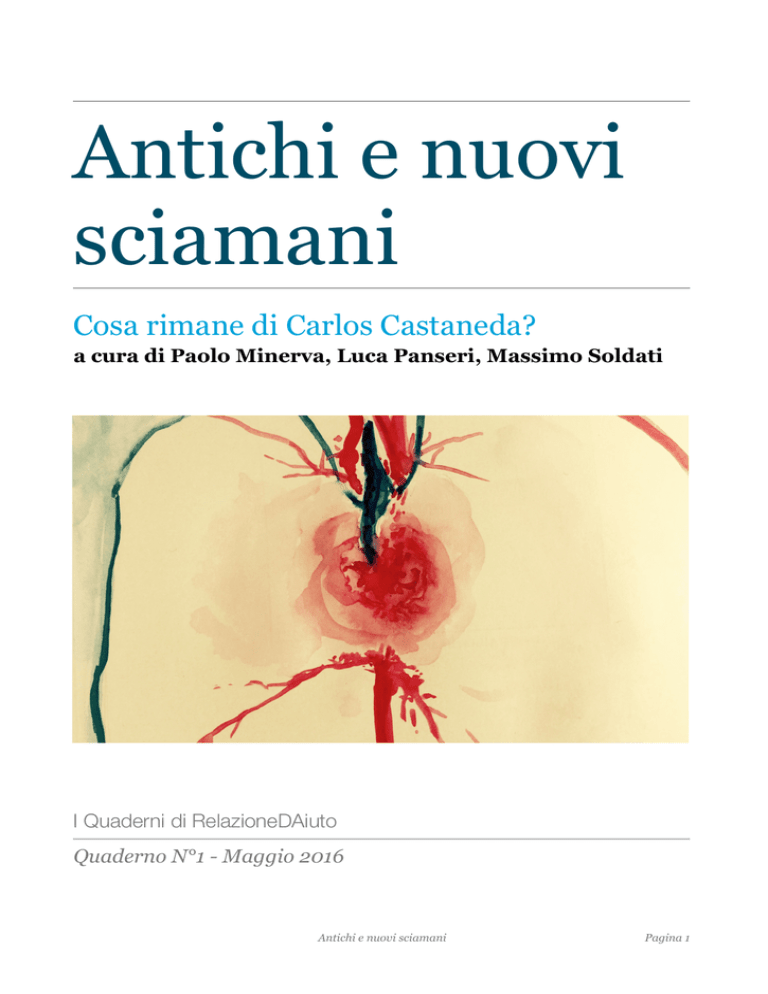 Antichi e nuovi sciamani

Cosa rimane di Carlos Castaneda?

a cura di Paolo Minerva, Luca Panseri, Massimo Soldati

I Quaderni di RelazioneDAiuto

Quaderno N°1 - Maggio 2016

Antichi e nuovi sciamani

Pagina 1